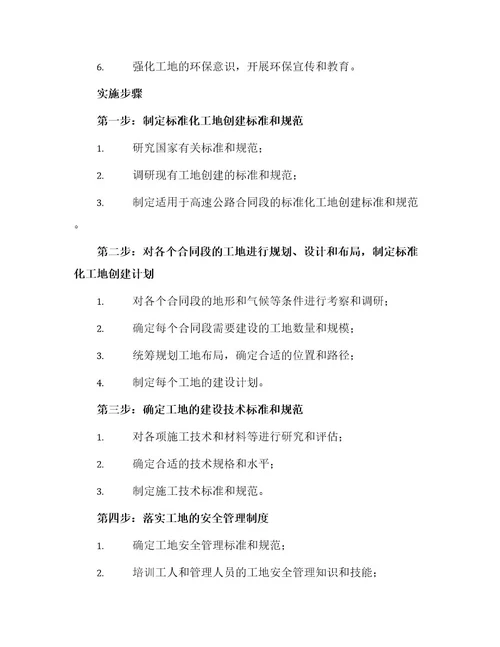 6. 强化工地的环保意识，开展环保宣传和教育。

实施步骤

第一步：制定标准化工地创建标准和规范

1. 研究国家有关标准和规范；

2. 调研现有工地创建的标准和规范；

3. 制定适用于高速公路合同段的标准化工地创建标准和规范。

第二步：对各个合同段的工地进行规划、设计和布局，制定标准化工地创建计划

1. 对各个合同段的地形和气候等条件进行考察和调研；

2. 确定每个合同段需要建设的工地数量和规模；

3. 统筹规划工地布局，确定合适的位置和路径；

4. 制定每个工地的建设计划。

第三步：确定工地的建设技术标准和规范

1. 对各项施工技术和材料等进行研究和评估；

2. 确定合适的技术规格和水平；

3. 制定施工技术标准和规范。

第四步：落实工地的安全管理制度

1. 确定工地安全管理标准和规范；

2. 培训工人和管理人员的工地安全管理知识和技能；